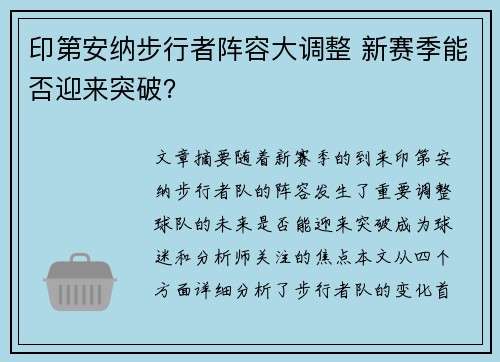 印第安纳步行者阵容大调整 新赛季能否迎来突破?

文章摘要随着新赛季的到来印第安纳步行者队的阵容发生了重要调整球队的未来是否能迎来突破成为球迷和分析师关注的焦点本文从四个方面详细分析了步行者队的变化首